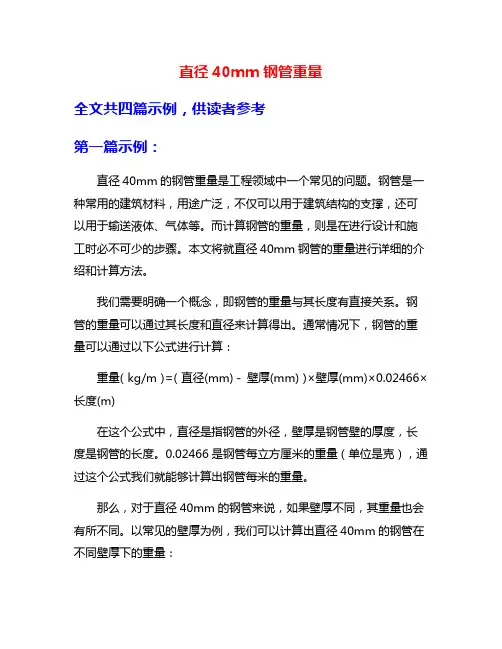 直径 40mm 钢管重量

全文共四篇示例，供读者参考

第一篇示例：

直径 40mm 的钢管重量是工程领域中一个常见的问题。钢管是一种常用的建筑材料，用途广泛，不仅可以用于建筑结构的支撑，还可以用于输送液体、气体等。而计算钢管的重量，则是在进行设计和施工时必不可少的步骤。本文将就直径 40mm 钢管的重量进行详细的介绍和计算方法。

我们需要明确一个概念，即钢管的重量与其长度有直接关系。钢管的重量可以通过其长度和直径来计算得出。通常情况下，钢管的重量可以通过以下公式进行计算：

重量( kg/m )=( 直径(mm) - 壁厚(mm) )×壁厚(mm)×0.02466×长度(m)

在这个公式中，直径是指钢管的外径，壁厚是钢管壁的厚度，长度是钢管的长度。0.02466 是钢管每立方厘米的重量（单位是克），通过这个公式我们就能够计算出钢管每米的重量。

那么，对于直径 40mm 的钢管来说，如果壁厚不同，其重量也会有所不同。以常见的壁厚为例，我们可以计算出直径 40mm 的钢管在不同壁厚下的重量：